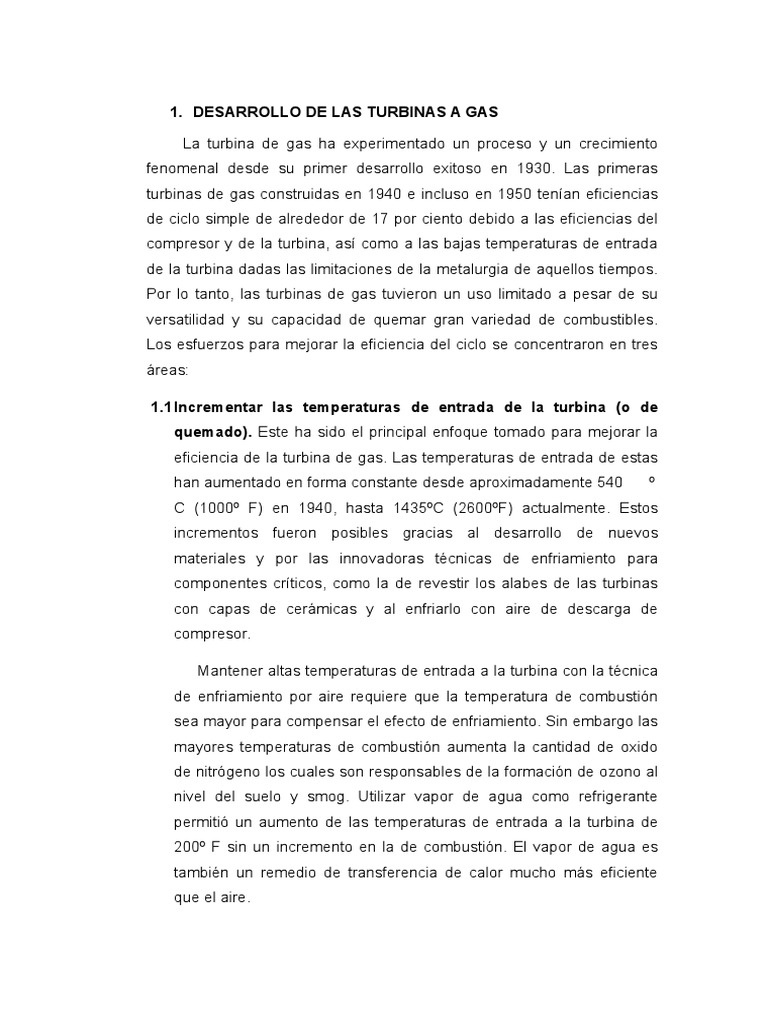 1. DESARROLLO DE LAS TURBINAS A GAS

La turbina de gas ha experimentado un proceso y un crecimiento fenomenal desde su primer desarrollo exitoso en 1930. Las primeras turbinas de gas construidas en 1940 e incluso en 1950 tenían eficiencias de ciclo simple de alrededor de 17 por ciento debido a las eficiencias del compresor y de la turbina, así como a las bajas temperaturas de entrada de la turbina dadas las limitaciones de la metalurgia de aquellos tiempos. Por lo tanto, las turbinas de gas tuvieron un uso limitado a pesar de su versatilidad y su capacidad de quemar gran variedad de combustibles. Los esfuerzos para mejorar la eficiencia del ciclo se concentraron en tres áreas:

1.1 Incrementar las temperaturas de entrada de la turbina (o de quemado). Este ha sido el principal enfoque tomado para mejorar la eficiencia de la turbina de gas. Las temperaturas de entrada de estas han aumentado en forma constante desde aproximadamente 540 º C (1000º F) en 1940, hasta 1435ºC (2600ºF) actualmente. Estos incrementos fueron posibles gracias al desarrollo de nuevos materiales y por las innovadoras técnicas de enfriamiento para componentes críticos, como la de revestir los alabes de las turbinas con capas de cerámicas y al enfriarlo con aire de descarga de compresor.

Mantener altas temperaturas de entrada a la turbina con la técnica de enfriamiento por aire requiere que la temperatura de combustión sea mayor para compensar el efecto de enfriamiento. Sin embargo las mayores temperaturas de combustión aumenta la cantidad de oxido de nitrógeno los cuales son responsables de la formación de ozono al nivel del suelo y smog. Utilizar vapor de agua como refrigerante permitió un aumento de las temperaturas de entrada a la turbina de 200º F sin un incremento en la de combustión. El vapor de agua es también un remedio de transferencia de calor mucho más eficiente que el aire.